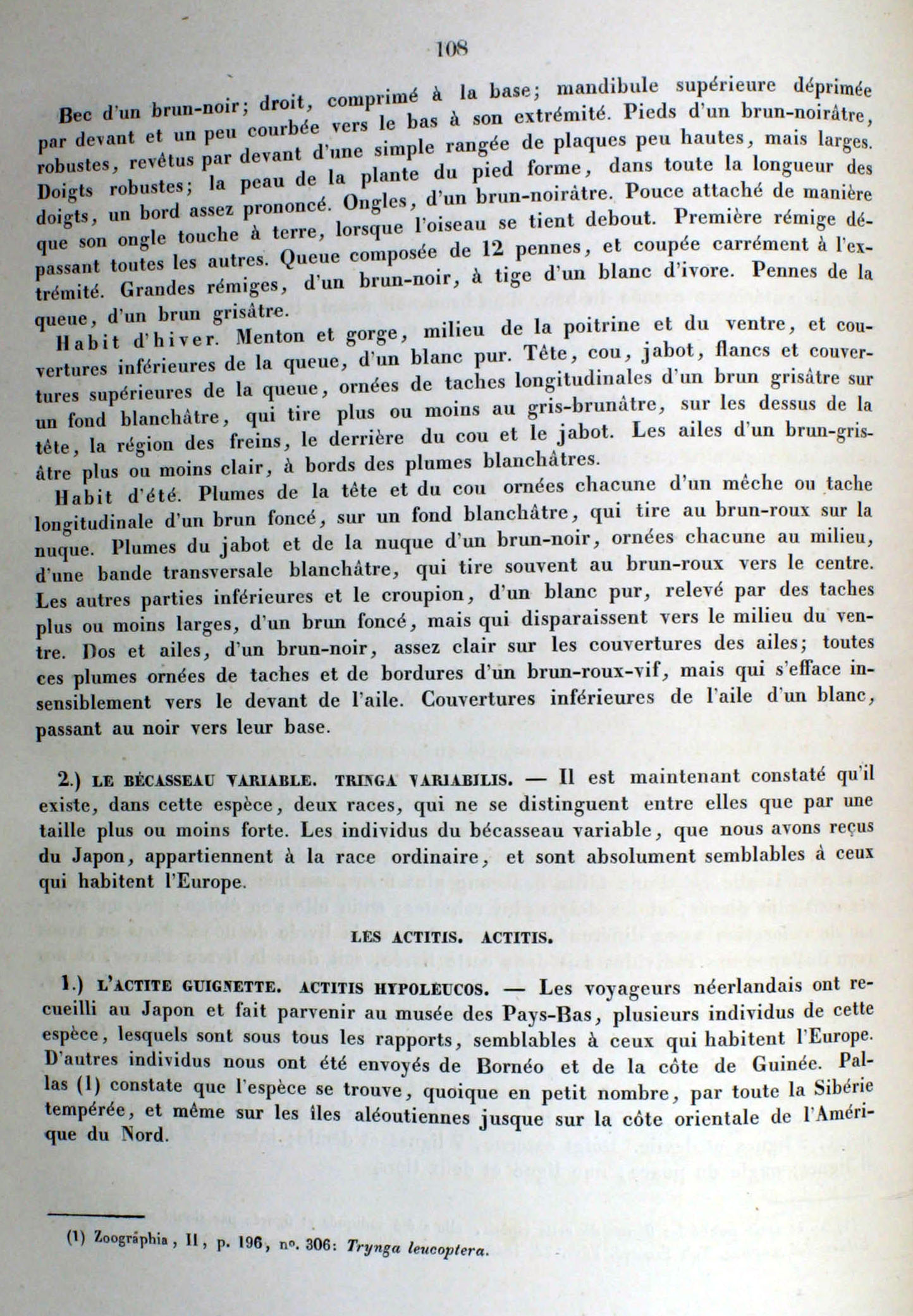 108

Bec d'un brun-noir; droit, comprimé à la base; mandibule supérieure déprimée par devant et un peu courbée vers le bas à son extrémité. Pieds d'un brun-noirâtre, robustes, revêtus par devant d'une simple rangée de plaques peu hautes, mais larges. Doigts robustes; la peau de la plante du pied forme, dans toute la longueur des doigts, un bord assez prononcé. Ongles, d'un brun-noirâtre. Pouce attaché de manière que son ongle touche à terre, lorsque l'oiseau se tient debout. Première rémige dépassant toutes les autres. Queue composée de 12 pennes, et coupée carrément à l'extrémité. Grandes rémiges, d'un brun-noir, à tige d'un blanc d'ivore. Pennes de la queue, d'un brun grisâtre.

Habit d'hiver. Menton et gorge, milieu de la poitrine et du ventre, et couvertures inférieures de la queue, d'un blanc pur. Tête, cou, jabot, flancs et couvertures supérieures de la queue, ornées de taches longitudinales d'un brun grisâtre sur un fond blanchâtre, qui tire plus ou moins au gris-brunâtre, sur les dessus de la tête, la région des freins, le derrière du cou et le jabot. Les ailes d'un brun-grisâtre plus ou moins clair, à bords des plumes blanchâtres.

Habit d'été. Plumes de la tête et du cou ornées chacune d'un mèche ou tache longitudinale d'un brun foncé, sur un fond blanchâtre, qui tire au brun-roux sur la nuque. Plumes du jabot et de la nuque d'un brun-noir, ornées chacune au milieu, d'une bande transversale blanchâtre, qui tire souvent au brun-roux vers le centre. Les autres parties inférieures et le croupion, d'un blanc pur, relevé par des taches plus ou moins larges, d'un brun foncé, mais qui disparaissent vers le milieu du ventre. Dos et ailes, d'un brun-noir, assez clair sur les couvertures des ailes; toutes ces plumes ornées de taches et de bordures d'un brun-roux-vif, mais qui s'efface insensiblement vers le devant de l'aile. Couvertures inférieures de l'aile d'un blanc, passant au noir vers leur base.

2.) LE BÉCASSEAU VARIABLE. TRINGA VARIABILIS. — Il est maintenant constaté qu'il existe, dans cette espèce, deux races, qui ne se distinguent entre elles que par une taille plus ou moins forte. Les individus du bécasseau variable, que nous avons reçus du Japon, appartiennent à la race ordinaire, et sont absolument semblables à ceux qui habitent l'Europe.

LES ACTITIS. ACTITIS.

1.) L'ACTITE GUIGNETTE. ACTITIS HYPOLEUCOS. — Les voyageurs néerlandais ont recueilli au Japon et fait parvenir au musée des Pays-Bas, plusieurs individus de cette espèce, lesquels sont sous tous les rapports, semblables à ceux qui habitent l'Europe. D'autres individus nous ont été envoyés de Bornéo et de la côte de Guinée. Pallas (1) constate que l'espèce se trouve, quoique en petit nombre, par toute la Sibérie tempérée, et même sur les îles aléoutiennes jusque sur la côte orientale de l'Amérique du Nord.

(1) Zoographia, II, p. 196, no. 306: Trynga leucoptera.